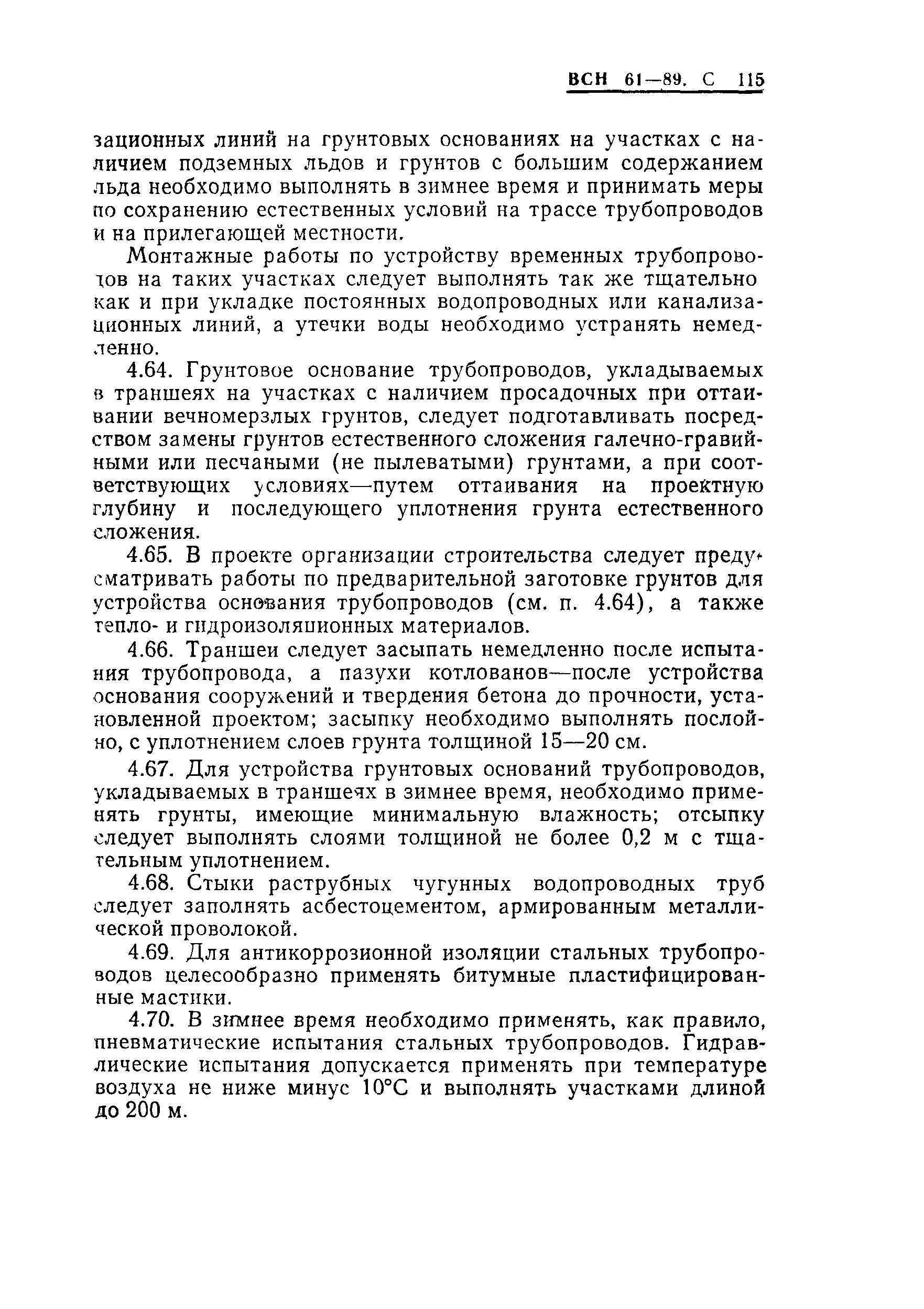 ВСН 61—89. С 115

зационных линий на грунтовых основаниях на участках с наличием подземных льдов и грунтов с большим содержанием льда необходимо выполнять в зимнее время и принимать меры по сохранению естественных условий на трассе трубопроводов и на прилегающей местности.

Монтажные работы по устройству временных трубопроводов на таких участках следует выполнять так же тщательно как и при укладке постоянных водопроводных или канализационных линий, а утечки воды необходимо устранять немедленно.

4.64. Грунтовое основание трубопроводов, укладываемых в траншеях на участках с наличием просадочных при оттаивании вечномерзлых грунтов, следует подготавливать посредством замены грунтов естественного сложения галечно-гравийными или песчаными (не пылеватыми) грунтами, а при соответствующих условиях—путем оттаивания на проектную глубину и последующего уплотнения грунта естественного сложения.

4.65. В проекте организации строительства следует предусматривать работы по предварительной заготовке грунтов для устройства основания трубопроводов (см. п. 4.64), а также тепло- и гидроизоляционных материалов.

4.66. Траншеи следует засыпать немедленно после испытания трубопровода, а пазухи котлованов—после устройства основания сооружений и твердения бетона до прочности, установленной проектом; засыпку необходимо выполнять послойно, с уплотнением слоев грунта толщиной 15—20 см.

4.67. Для устройства грунтовых оснований трубопроводов, укладываемых в траншеях в зимнее время, необходимо применять грунты, имеющие минимальную влажность; отсыпку следует выполнять слоями толщиной не более 0,2 м с тщательным уплотнением.

4.68. Стыки раструбных чугунных водопроводных труб следует заполнять асбестоцементом, армированным металлической проволокой.

4.69. Для антикоррозионной изоляции стальных трубопроводов целесообразно применять битумные пластифицированные мастики.

4.70. В зимнее время необходимо применять, как правило, пневматические испытания стальных трубопроводов. Гидравлические испытания допускается применять при температуре воздуха не ниже минус 10°С и выполнять участками длиной до 200 м.